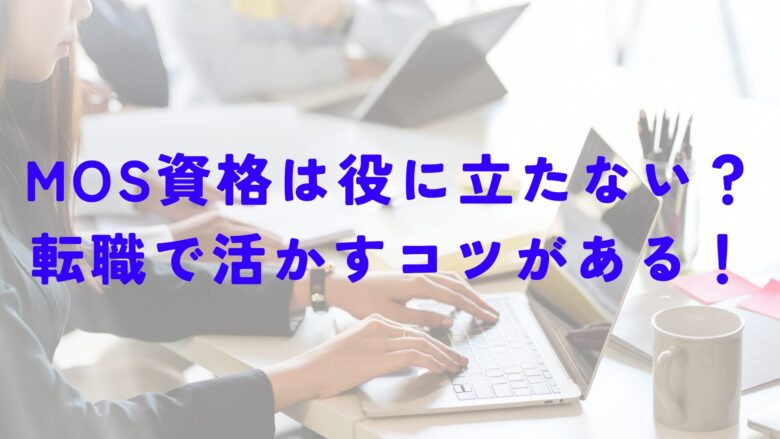 MOS資格は役に立たない？
転職で活かすコツがある！